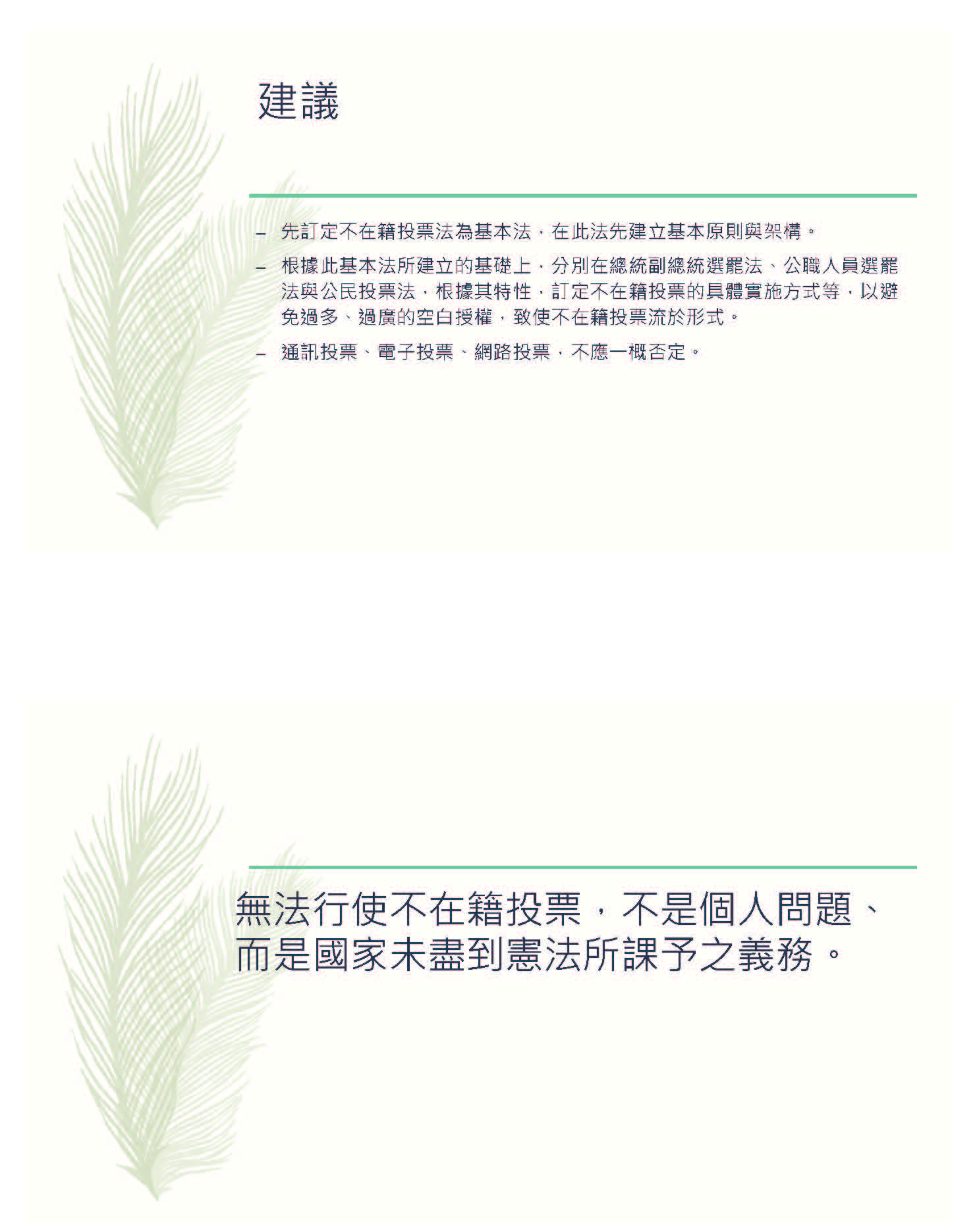 建議

– 先訂定不在籍投票法為基本法，在此法先建立基本原則與架構。

– 根據此基本法所建立的基礎上，分別在總統副總統選罷法、公職人員選罷法與公民投票法，根據其特性，訂定不在籍投票的具體實施方式等，以避免過多、過廣的空白授權，致使不在籍投票流於形式。

– 通訊投票、電子投票、網路投票，不應一概否定。

無法行使不在籍投票，不是個人問題、而是國家未盡到憲法所課予之義務。